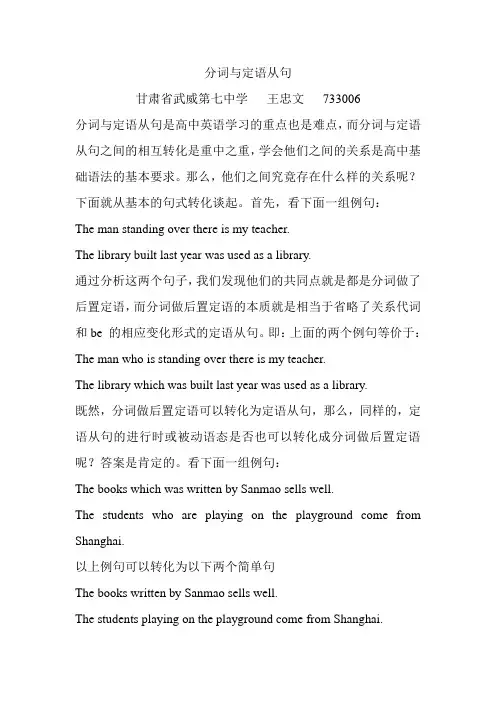 分词与定语从句

甘肃省武威第七中学　王忠文　733006

分词与定语从句是高中英语学习的重点也是难点，而分词与定语从句之间的相互转化是重中之重，学会他们之间的关系是高中基础语法的基本要求。那么，他们之间究竟存在什么样的关系呢？下面就从基本的句式转化谈起。首先，看下面一组例句：

The man standing over there is my teacher.

The library built last year was used as a library.

通过分析这两个句子，我们发现他们的共同点就是都是分词做了后置定语，而分词做后置定语的本质就是相当于省略了关系代词和 be 的相应变化形式的定语从句。即：上面的两个例句等价于：

The man who is standing over there is my teacher.

The library which was built last year was used as a library.

既然，分词做后置定语可以转化为定语从句，那么，同样的，定语从句的进行时或被动语态是否也可以转化成分词做后置定语呢？答案是肯定的。看下面一组例句：

The books which was written by Sanmao sells well.

The students who are playing on the playground come from Shanghai.

以上例句可以转化为以下两个简单句

The books written by Sanmao sells well.

The students playing on the playground come from Shanghai.